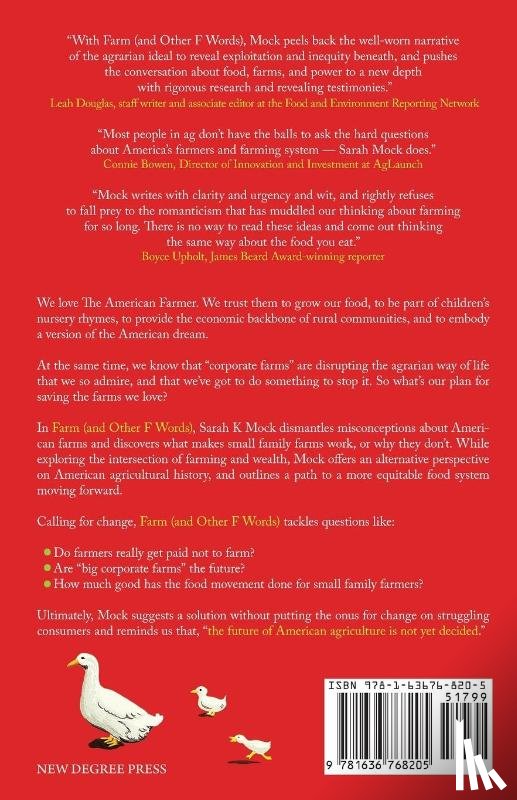 "With Farm (and Other F Words), Mock peels back the well-worn narrative of the agrarian ideal to reveal exploitation and inequity beneath, and pushes the conversation about food, farms, and power to a new depth with rigorous research and revealing testimonies."
Leah Douglas, staff writer and associate editor at the Food and Environment Reporting Network

"Most people in ag don't have the balls to ask the hard questions about America's farmers and farming system — Sarah Mock does."
Connie Bowen, Director of Innovation and Investment at AgLaunch

"Mock writes with clarity and urgency and wit, and rightly refuses to fall prey to the romanticism that has muddled our thinking about farming for so long. There is no way to read these ideas and come out thinking the same way about the food you eat."
Boyce Upholt, James Beard Award-winning reporter

We love The American Farmer. We trust them to grow our food, to be part of children's nursery rhymes, to provide the economic backbone of rural communities, and to embody a version of the American dream.

At the same time, we know that "corporate farms" are disrupting the agrarian way of life that we so admire, and that we've got to do something to stop it. So what's our plan for saving the farms we love?

In Farm (and Other F Words), Sarah K Mock dismantles misconceptions about American farms and discovers what makes small family farms work, or why they don't. While exploring the intersection of farming and wealth, Mock offers an alternative perspective on American agricultural history, and outlines a path to a more equitable food system moving forward.

Calling for change, Farm (and Other F Words) tackles questions like:

Do farmers really get paid not to farm?
Are "big corporate farms" the future?
How much good has the food movement done for small family farmers?

Ultimately, Mock suggests a solution without putting the onus for change on struggling consumers and reminds us that, "the future of American agriculture is not yet decided."

NEW DEGREE PRESS

ISBN 978-1-63676-820-5
51799
9 781636 768205